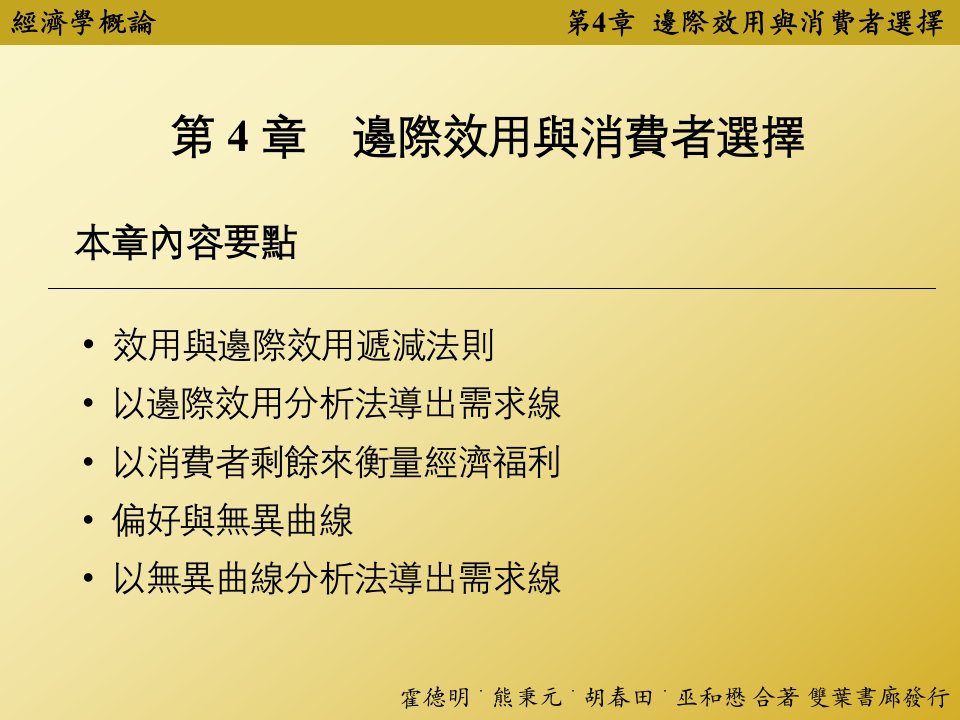 經濟學概論

第4章 邊際效用與消費者選擇

第 4 章　邊際效用與消費者選擇

本章內容要點

• 效用與邊際效用遞減法則
• 以邊際效用分析法導出需求線
• 以消費者剩餘來衡量經濟福利
• 偏好與無異曲線
• 以無異曲線分析法導出需求線

霍德明˙熊秉元˙胡春田˙巫和懋 合著 雙葉書廊發行